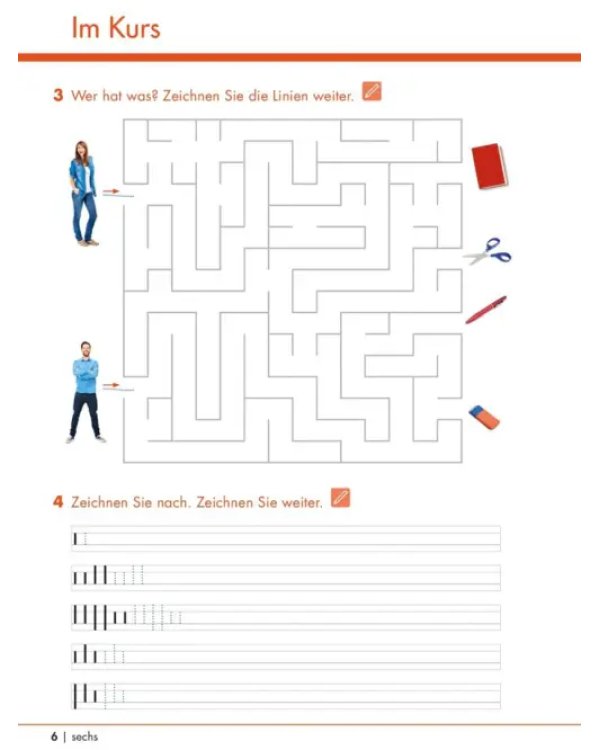 Im Kurs

3 Wer hat was? Zeichnen Sie die Linien weiter.

4 Zeichnen Sie nach. Zeichnen Sie weiter.

6 | sechs